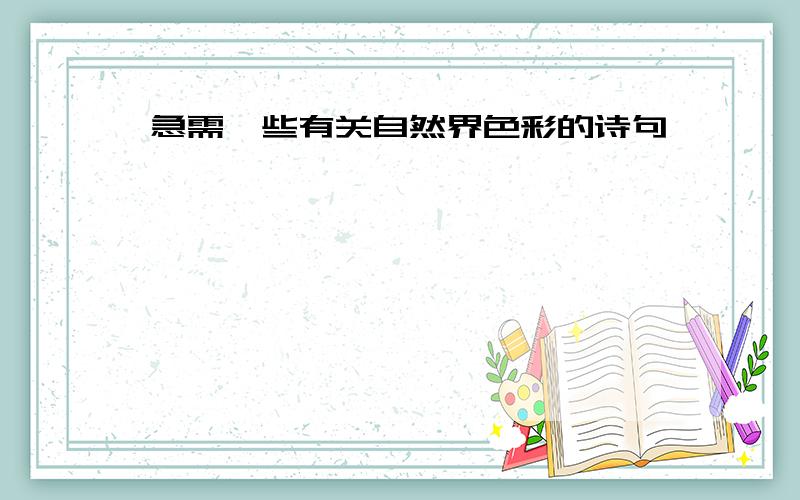 急需一些有关自然界色彩的诗句